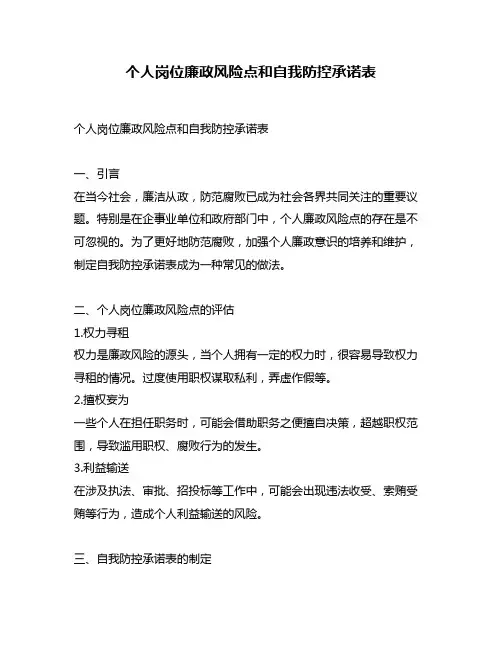 个人岗位廉政风险点和自我防控承诺表

个人岗位廉政风险点和自我防控承诺表

一、引言
在当今社会，廉洁从政，防范腐败已成为社会各界共同关注的重要议题。特别是在企事业单位和政府部门中，个人廉政风险点的存在是不可忽视的。为了更好地防范腐败，加强个人廉政意识的培养和维护，制定自我防控承诺表成为一种常见的做法。

二、个人岗位廉政风险点的评估
1.权力寻租
权力是廉政风险的源头，当个人拥有一定的权力时，很容易导致权力寻租的情况。过度使用职权谋取私利，弄虚作假等。
2.擅权妄为
一些个人在担任职务时，可能会借助职务之便擅自决策，超越职权范围，导致滥用职权、腐败行为的发生。
3.利益输送
在涉及执法、审批、招投标等工作中，可能会出现违法收受、索贿受贿等行为，造成个人利益输送的风险。

三、自我防控承诺表的制定